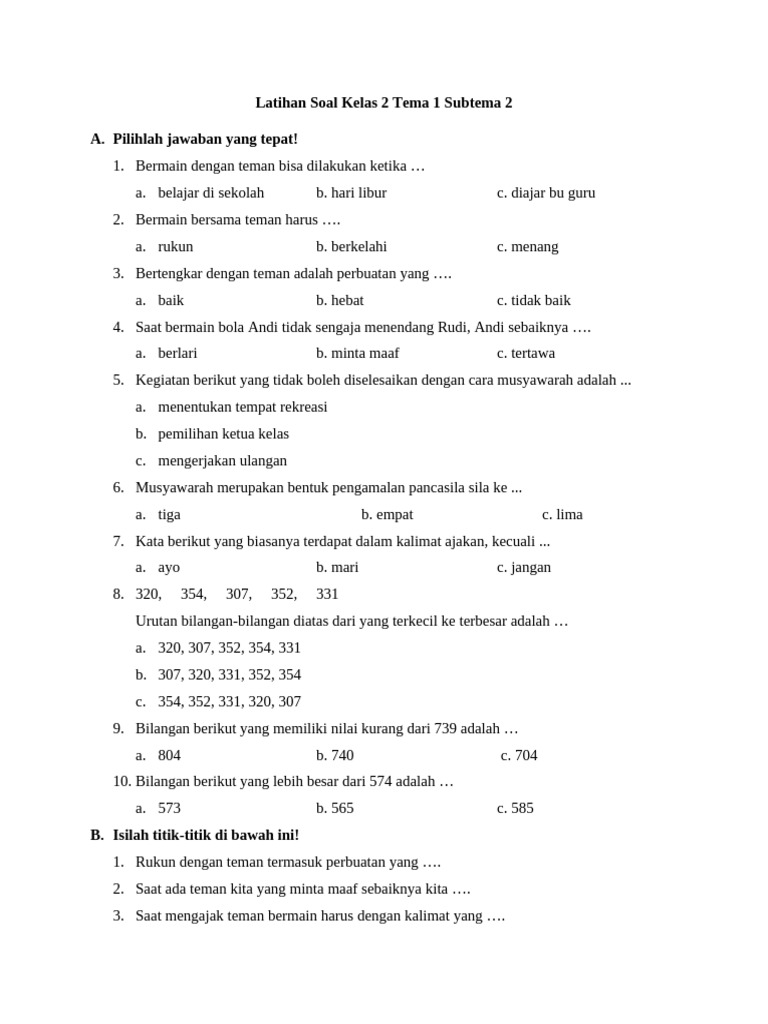 Latihan Soal Kelas 2 Tema 1 Subtema 2

A. Pilihlah jawaban yang tepat!

1. Bermain dengan teman bisa dilakukan ketika …
a. belajar di sekolah b. hari libur c. diajar bu guru
2. Bermain bersama teman harus ….
a. rukun b. berkelahi c. menang
3. Bertengkar dengan teman adalah perbuatan yang ….
a. baik b. hebat c. tidak baik
4. Saat bermain bola Andi tidak sengaja menendang Rudi, Andi sebaiknya ….
a. berlari b. minta maaf c. tertawa
5. Kegiatan berikut yang tidak boleh diselesaikan dengan cara musyawarah adalah ...
a. menentukan tempat rekreasi
b. pemilihan ketua kelas
c. mengerjakan ulangan
6. Musyawarah merupakan bentuk pengamalan pancasila sila ke ...
a. tiga b. empat c. lima
7. Kata berikut yang biasanya terdapat dalam kalimat ajakan, kecuali ...
a. ayo b. mari c. jangan
8. 320, 354, 307, 352, 331
Urutan bilangan-bilangan diatas dari yang terkecil ke terbesar adalah …
a. 320, 307, 352, 354, 331
b. 307, 320, 331, 352, 354
c. 354, 352, 331, 320, 307
9. Bilangan berikut yang memiliki nilai kurang dari 739 adalah …
a. 804 b. 740 c. 704
10. Bilangan berikut yang lebih besar dari 574 adalah …
a. 573 b. 565 c. 585

B. Isilah titik-titik di bawah ini!

1. Rukun dengan teman termasuk perbuatan yang ….
2. Saat ada teman kita yang minta maaf sebaiknya kita ….
3. Saat mengajak teman bermain harus dengan kalimat yang ….